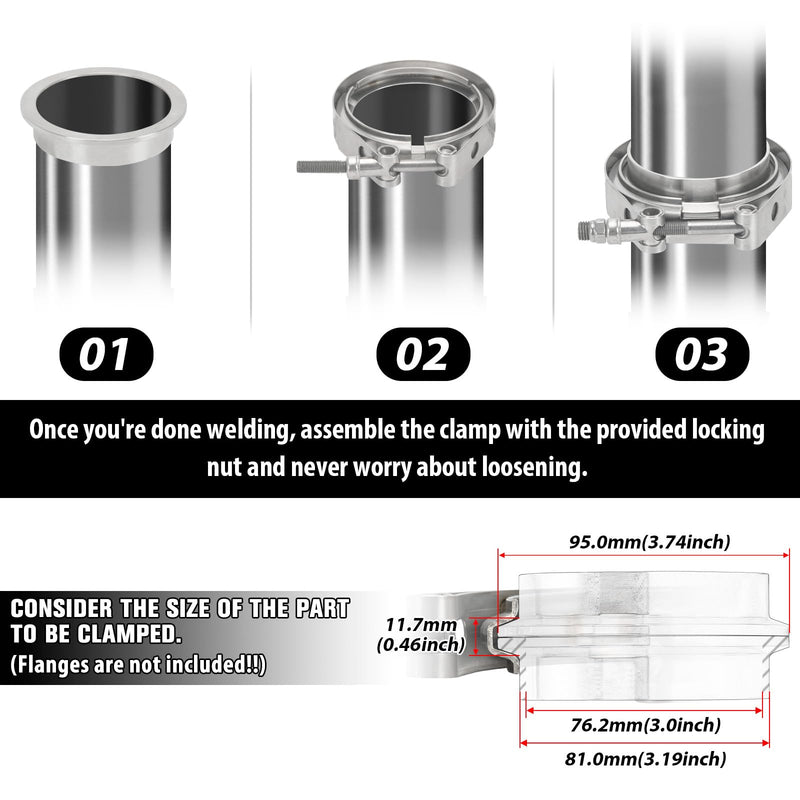 01

02

03

Once you're done welding, assemble the clamp with the provided locking nut and never worry about loosening.

CONSIDER THE SIZE OF THE PART TO BE CLAMPED.
(Flanges are not included!!)

95.0mm(3.74inch)

11.7mm
(0.46inch)

76.2mm(3.0inch)

81.0mm(3.19inch)